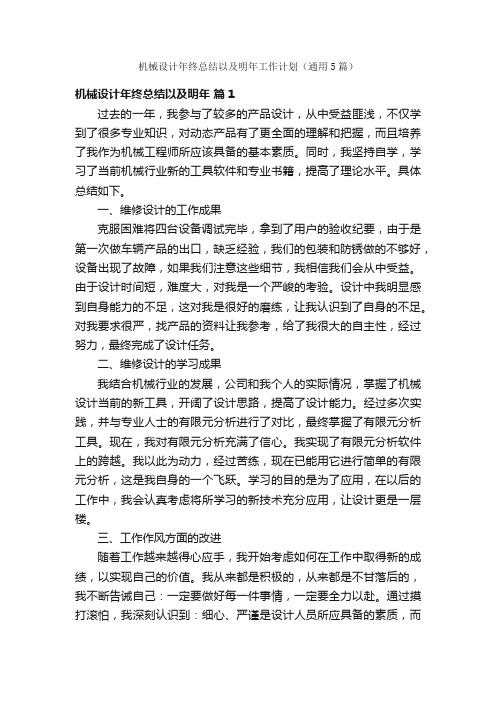 机械设计年终总结以及明年工作计划（通用5篇）

机械设计年终总结以及明年 篇1

过去的一年，我参与了较多的产品设计，从中受益匪浅，不仅学到了很多专业知识，对动态产品有了更全面的理解和把握，而且培养了我作为机械工程师所应该具备的基本素质。同时，我坚持自学，学习了当前机械行业新的工具软件和专业书籍，提高了理论水平。具体总结如下。

一、维修设计的工作成果

克服困难将四台设备调试完毕，拿到了用户的验收纪要，由于是第一次做车辆产品的出口，缺乏经验，我们的包装和防锈做的不够好，设备出现了故障，如果我们注意这些细节，我相信我们会从中受益。由于设计时间短，难度大，对我是一个严峻的考验。设计中我明显感到自身能力的不足，这对我是很好的磨练，让我认识到了自身的不足。对我要求很严，找产品的资料让我参考，给了我很大的自主性，经过努力，最终完成了设计任务。

二、维修设计的学习成果

我结合机械行业的发展，公司和我个人的实际情况，掌握了机械设计当前的新工具，开阔了设计思路，提高了设计能力。经过多次实践，并与专业人士的有限元分析进行了对比，最终掌握了有限元分析工具。现在，我对有限元分析充满了信心。我实现了有限元分析软件上的跨越。我以此为动力，经过苦练，现在已能用它进行简单的有限元分析，这是我自身的一个飞跃。学习的目的是为了应用，在以后的工作中，我会认真考虑将所学习的新技术充分应用，让设计更是一层楼。

三、工作作风方面的改进

随着工作越来越得心应手，我开始考虑如何在工作中取得新的成绩，以实现自己的价值。我从来都是积极的，从来都是不甘落后的，我不断告诫自己：一定要做好每一件事情，一定要全力以赴。通过摸打滚怕，我深刻认识到：细心、严谨是设计人员所应具备的素质，而